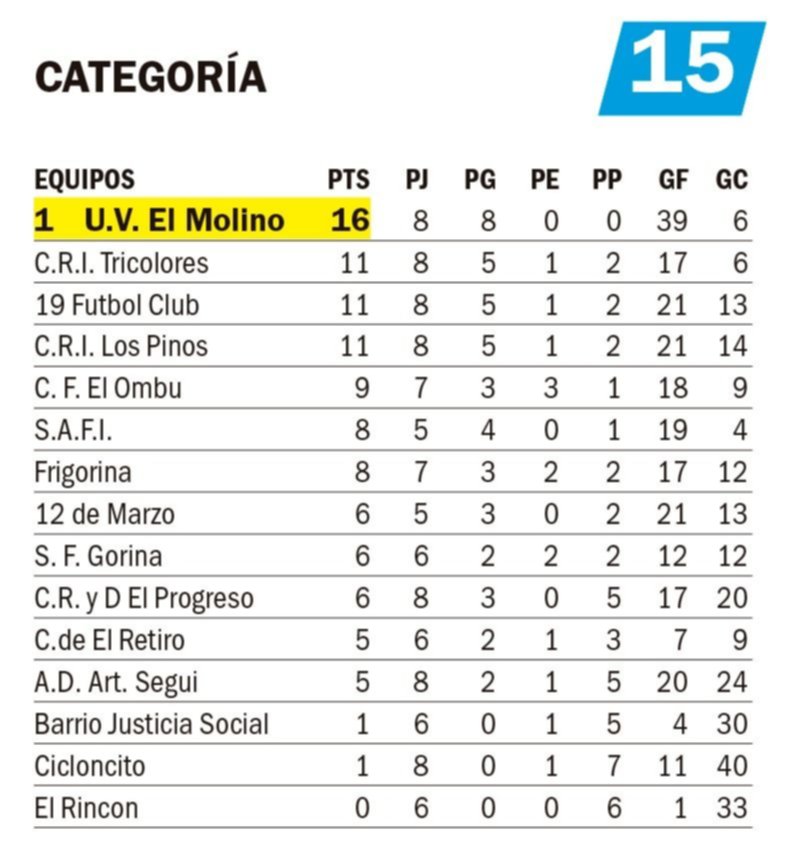 CATEGORÍA 15

| EQUIPOS | PTS | PJ | PG | PE | PP | GF | GC |
|---|---|---|---|---|---|---|---|
| 1 U.V. El Molino | 16 | 8 | 8 | 0 | 0 | 39 | 6 |
| C.R.I. Tricolores | 11 | 8 | 5 | 1 | 2 | 17 | 6 |
| 19 Futbol Club | 11 | 8 | 5 | 1 | 2 | 21 | 13 |
| C.R.I. Los Pinos | 11 | 8 | 5 | 1 | 2 | 21 | 14 |
| C. F. El Ombu | 9 | 7 | 3 | 3 | 1 | 18 | 9 |
| S.A.F.I. | 8 | 5 | 4 | 0 | 1 | 19 | 4 |
| Frigorina | 8 | 7 | 3 | 2 | 2 | 17 | 12 |
| 12 de Marzo | 6 | 5 | 3 | 0 | 2 | 21 | 13 |
| S. F. Gorina | 6 | 6 | 2 | 2 | 2 | 12 | 12 |
| C.R. y D El Progreso | 6 | 8 | 3 | 0 | 5 | 17 | 20 |
| C.de El Retiro | 5 | 6 | 2 | 1 | 3 | 7 | 9 |
| A.D. Art. Segui | 5 | 8 | 2 | 1 | 5 | 20 | 24 |
| Barrio Justicia Social | 1 | 6 | 0 | 1 | 5 | 4 | 30 |
| Cicloncito | 1 | 8 | 0 | 1 | 7 | 11 | 40 |
| El Rincon | 0 | 6 | 0 | 0 | 6 | 1 | 33 |